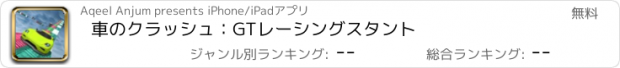 Aqeel Anjum presents iPhone/iPadアプリ

無料

車のクラッシュ：GTレーシングスタント

ジャンル別ランキング: --

総合ランキング: --